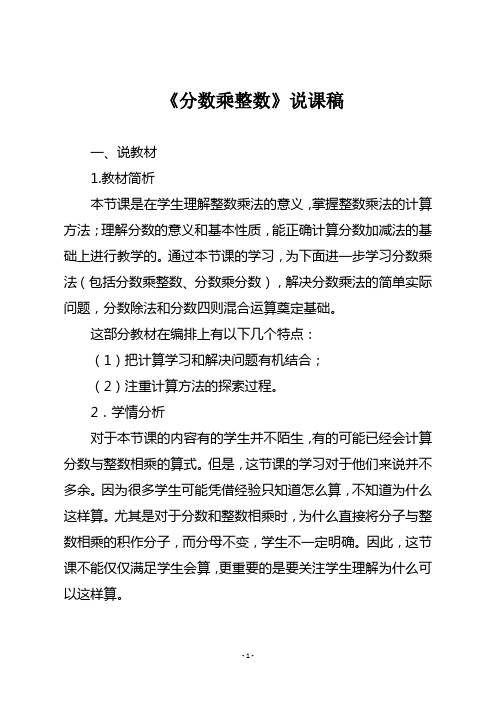 《分数乘整数》说课稿

一、说教材

1.教材简析

本节课是在学生理解整数乘法的意义，掌握整数乘法的计算方法；理解分数的意义和基本性质，能正确计算分数加减法的基础上进行教学的。通过本节课的学习，为下面进一步学习分数乘法（包括分数乘整数、分数乘分数），解决分数乘法的简单实际问题，分数除法和分数四则混合运算奠定基础。

这部分教材在编排上有以下几个特点：

（1）把计算学习和解决问题有机结合；

（2）注重计算方法的探索过程。

2．学情分析

对于本节课的内容有的学生并不陌生，有的可能已经会计算分数与整数相乘的算式。但是，这节课的学习对于他们来说并不多余。因为很多学生可能凭借经验只知道怎么算，不知道为什么这样算。尤其是对于分数和整数相乘时，为什么直接将分子与整数相乘的积作分子，而分母不变，学生不一定明确。因此，这节课不能仅仅满足学生会算，更重要的是要关注学生理解为什么可以这样算。

- 1 -